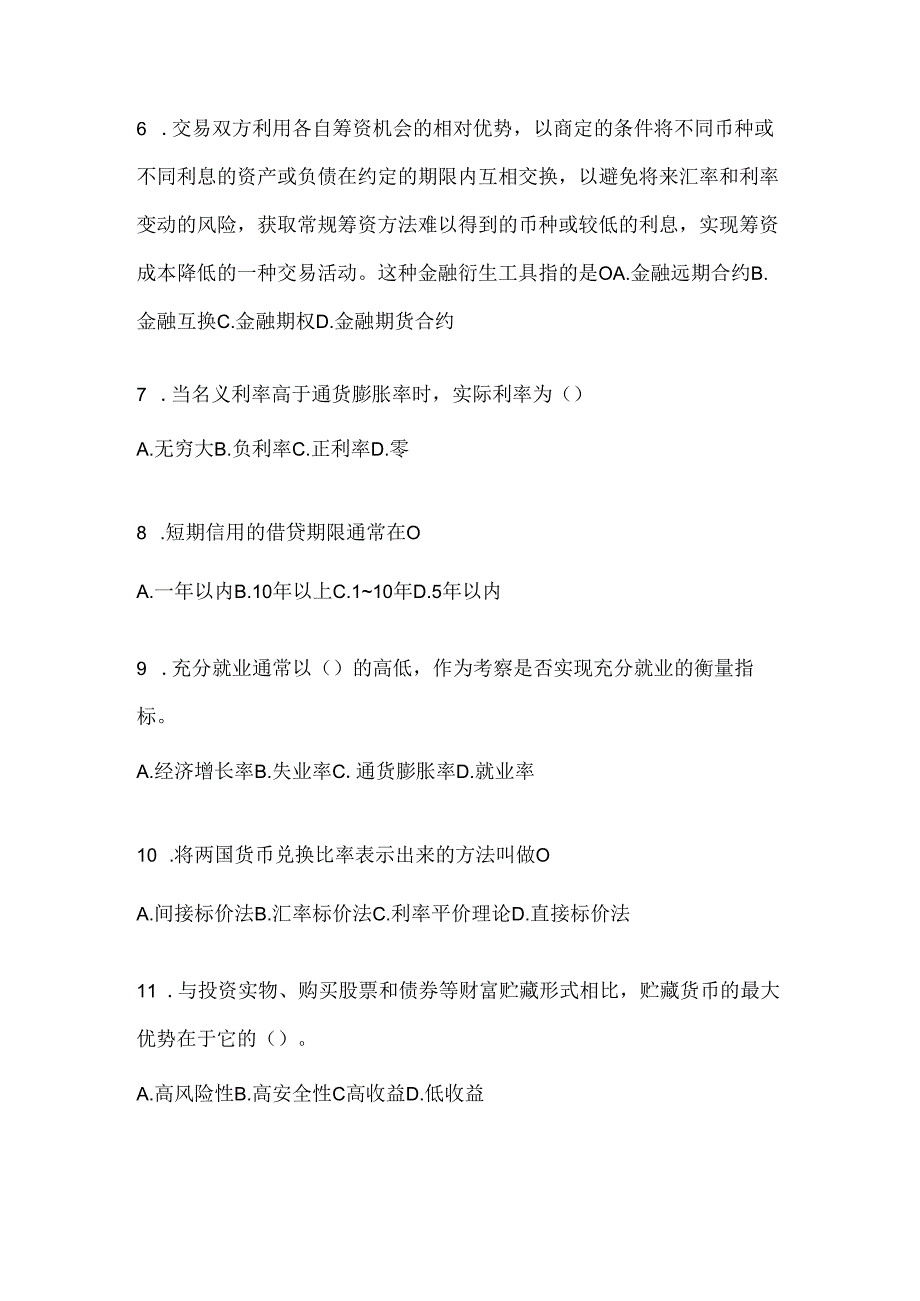 6 .交易双方利用各自筹资机会的相对优势，以商定的条件将不同币种或不同利息的资产或负债在约定的期限内互相交换，以避免将来汇率和利率变动的风险，获取常规筹资方法难以得到的币种或较低的利息，实现筹资成本降低的一种交易活动。这种金融衍生工具指的是OA.金融远期合约B.金融互换C.金融期权D.金融期货合约

7 .当名义利率高于通货膨胀率时，实际利率为（）

A.无穷大B.负利率C.正利率D.零

8 .短期信用的借贷期限通常在O

A.一年以内B.10年以上C.1~10年D.5年以内

9 .充分就业通常以（）的高低，作为考察是否实现充分就业的衡量指标。

A.经济增长率B.失业率C. 通货膨胀率D.就业率

10 .将两国货币兑换比率表示出来的方法叫做O

A.间接标价法B.汇率标价法C.利率平价理论D.直接标价法

11 .与投资实物、购买股票和债券等财富贮藏形式相比，贮藏货币的最大优势在于它的（）。

A.高风险性B.高安全性C高收益D.低收益